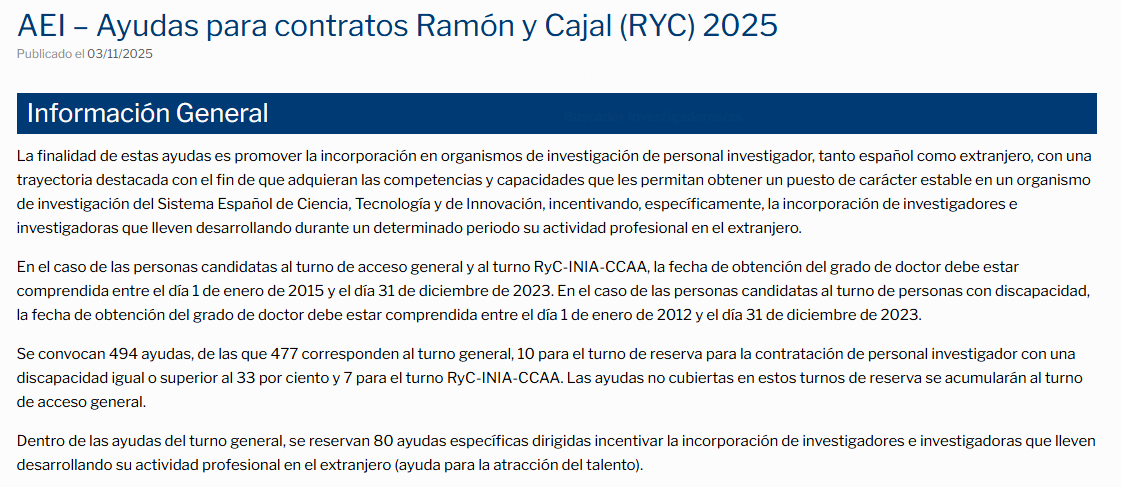 AEI – Ayudas para contratos Ramón y Cajal (RYC) 2025
Publicado el 03/11/2025

Información General

La finalidad de estas ayudas es promover la incorporación en organismos de investigación de personal investigador, tanto español como extranjero, con una trayectoria destacada con el fin de que adquieran las competencias y capacidades que les permitan obtener un puesto de carácter estable en un organismo de investigación del Sistema Español de Ciencia, Tecnología y de Innovación, incentivando, específicamente, la incorporación de investigadores e investigadoras que lleven desarrollando durante un determinado periodo su actividad profesional en el extranjero.

En el caso de las personas candidatas al turno de acceso general y al turno RyC-INIA-CCAA, la fecha de obtención del grado de doctor debe estar comprendida entre el día 1 de enero de 2015 y el día 31 de diciembre de 2023. En el caso de las personas candidatas al turno de personas con discapacidad, la fecha de obtención del grado de doctor debe estar comprendida entre el día 1 de enero de 2012 y el día 31 de diciembre de 2023.

Se convocan 494 ayudas, de las que 477 corresponden al turno general, 10 para el turno de reserva para la contratación de personal investigador con una discapacidad igual o superior al 33 por ciento y 7 para el turno RyC-INIA-CCAA. Las ayudas no cubiertas en estos turnos de reserva se acumularán al turno de acceso general.

Dentro de las ayudas del turno general, se reservan 80 ayudas específicas dirigidas incentivar la incorporación de investigadores e investigadoras que lleven desarrollando su actividad profesional en el extranjero (ayuda para la atracción del talento).